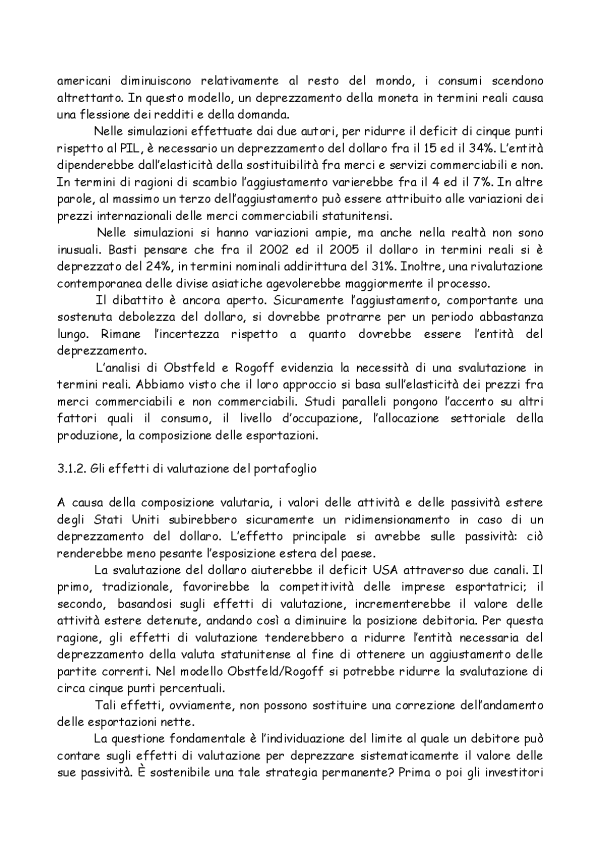 americani diminuiscono relativamente al resto del mondo, i consumi scendono altrettanto. In questo modello, un deprezzamento della moneta in termini reali causa una flessione dei redditi e della domanda.

Nelle simulazioni effettuate dai due autori, per ridurre il deficit di cinque punti rispetto al PIL, è necessario un deprezzamento del dollaro fra il 15 ed il 34%. L'entità dipenderebbe dall'elasticità della sostituibilità fra merci e servizi commerciabili e non. In termini di ragioni di scambio l'aggiustamento varierebbe fra il 4 ed il 7%. In altre parole, al massimo un terzo dell'aggiustamento può essere attribuito alle variazioni dei prezzi internazionali delle merci commerciabili statunitensi.

Nelle simulazioni si hanno variazioni ampie, ma anche nella realtà non sono inusuali. Basti pensare che fra il 2002 ed il 2005 il dollaro in termini reali si è deprezzato del 24%, in termini nominali addirittura del 31%. Inoltre, una rivalutazione contemporanea delle divise asiatiche agevolerebbe maggiormente il processo.

Il dibattito è ancora aperto. Sicuramente l'aggiustamento, comportante una sostenuta debolezza del dollaro, si dovrebbe protrarre per un periodo abbastanza lungo. Rimane l'incertezza rispetto a quanto dovrebbe essere l'entità del deprezzamento.

L'analisi di Obstfeld e Rogoff evidenzia la necessità di una svalutazione in termini reali. Abbiamo visto che il loro approccio si basa sull'elasticità dei prezzi fra merci commerciabili e non commerciabili. Studi paralleli pongono l'accento su altri fattori quali il consumo, il livello d'occupazione, l'allocazione settoriale della produzione, la composizione delle esportazioni.

3.1.2. Gli effetti di valutazione del portafoglio

A causa della composizione valutaria, i valori delle attività e delle passività estere degli Stati Uniti subirebbero sicuramente un ridimensionamento in caso di un deprezzamento del dollaro. L'effetto principale si avrebbe sulle passività: ciò renderebbe meno pesante l'esposizione estera del paese.

La svalutazione del dollaro aiuterebbe il deficit USA attraverso due canali. Il primo, tradizionale, favorirebbe la competitività delle imprese esportatrici; il secondo, basandosi sugli effetti di valutazione, incrementerebbe il valore delle attività estere detenute, andando così a diminuire la posizione debitoria. Per questa ragione, gli effetti di valutazione tenderebbero a ridurre l'entità necessaria del deprezzamento della valuta statunitense al fine di ottenere un aggiustamento delle partite correnti. Nel modello Obstfeld/Rogoff si potrebbe ridurre la svalutazione di circa cinque punti percentuali.

Tali effetti, ovviamente, non possono sostituire una correzione dell'andamento delle esportazioni nette.

La questione fondamentale è l'individuazione del limite al quale un debitore può contare sugli effetti di valutazione per deprezzare sistematicamente il valore delle sue passività. È sostenibile una tale strategia permanente? Prima o poi gli investitori